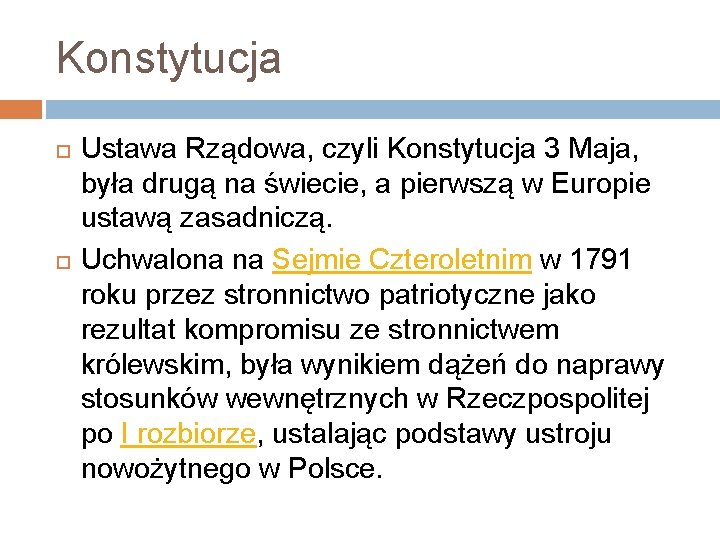 Konstytucja

Ustawa Rządowa, czyli Konstytucja 3 Maja, była drugą na świecie, a pierwszą w Europie ustawą zasadniczą.

Uchwalona na Sejmie Czteroletnim w 1791 roku przez stronnictwo patriotyczne jako rezultat kompromisu ze stronnictwem królewskim, była wynikiem dążeń do naprawy stosunków wewnętrznych w Rzeczpospolitej po I rozbiorze, ustalając podstawy ustroju nowożytnego w Polsce.